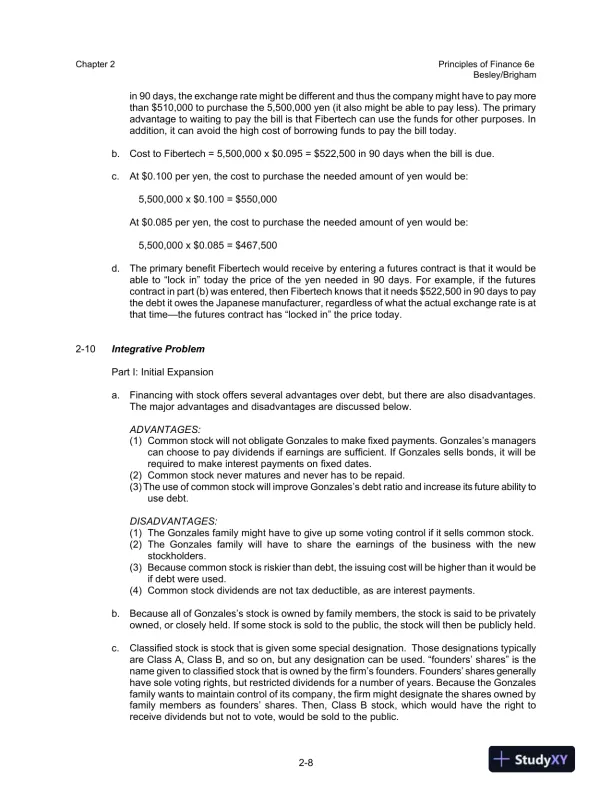 Chapter 2

Principles of Finance 6e
Besley/Brigham

in 90 days, the exchange rate might be different and thus the company might have to pay more than \$510,000 to purchase the 5,500,000 yen (it also might be able to pay less). The primary advantage to waiting to pay the bill is that Fibertech can use the funds for other purposes. In addition, it can avoid the high cost of borrowing funds to pay the bill today.

b. Cost to Fibertech = 5,500,000 x \$0.095 = \$522,500 in 90 days when the bill is due.

c. At \$0.100 per yen, the cost to purchase the needed amount of yen would be:

5,500,000 x \$0.100 = \$550,000

At \$0.085 per yen, the cost to purchase the needed amount of yen would be:

5,500,000 x \$0.085 = \$467,500

d. The primary benefit Fibertech would receive by entering a futures contract is that it would be able to "lock in" today the price of the yen needed in 90 days. For example, if the futures contract in part (b) was entered, then Fibertech knows that it needs \$522,500 in 90 days to pay the debt it owes the Japanese manufacturer, regardless of what the actual exchange rate is at that time—the futures contract has "locked in" the price today.

2-10 Integrative Problem

Part I: Initial Expansion

a. Financing with stock offers several advantages over debt, but there are also disadvantages. The major advantages and disadvantages are discussed below.

ADVANTAGES:
(1) Common stock will not obligate Gonzales to make fixed payments. Gonzales's managers can choose to pay dividends if earnings are sufficient. If Gonzales sells bonds, it will be required to make interest payments on fixed dates.
(2) Common stock never matures and never has to be repaid.
(3) The use of common stock will improve Gonzales's debt ratio and increase its future ability to use debt.

DISADVANTAGES:
(1) The Gonzales family might have to give up some voting control if it sells common stock.
(2) The Gonzales family will have to share the earnings of the business with the new stockholders.
(3) Because common stock is riskier than debt, the issuing cost will be higher than it would be if debt were used.
(4) Common stock dividends are not tax deductible, as are interest payments.

b. Because all of Gonzales's stock is owned by family members, the stock is said to be privately owned, or closely held. If some stock is sold to the public, the stock will then be publicly held.

c. Classified stock is stock that is given some special designation. Those designations typically are Class A, Class B, and so on, but any designation can be used. "founders' shares" is the name given to classified stock that is owned by the firm's founders. Founders' shares generally have sole voting rights, but restricted dividends for a number of years. Because the Gonzales family wants to maintain control of its company, the firm might designate the shares owned by family members as founders' shares. Then, Class B stock, which would have the right to receive dividends but not to vote, would be sold to the public.

2-8

StudyXY